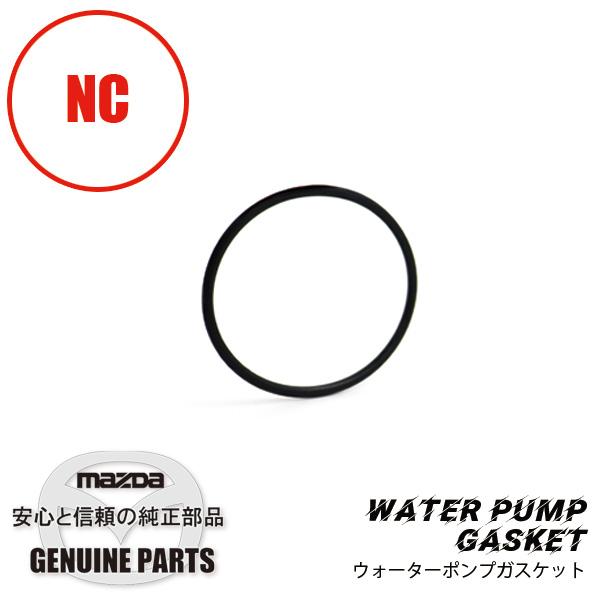 NC

mazda
安心と信頼の純正部品
GENUINE PARTS

WATER PUMP GASKET
ウォーターポンプガスケット